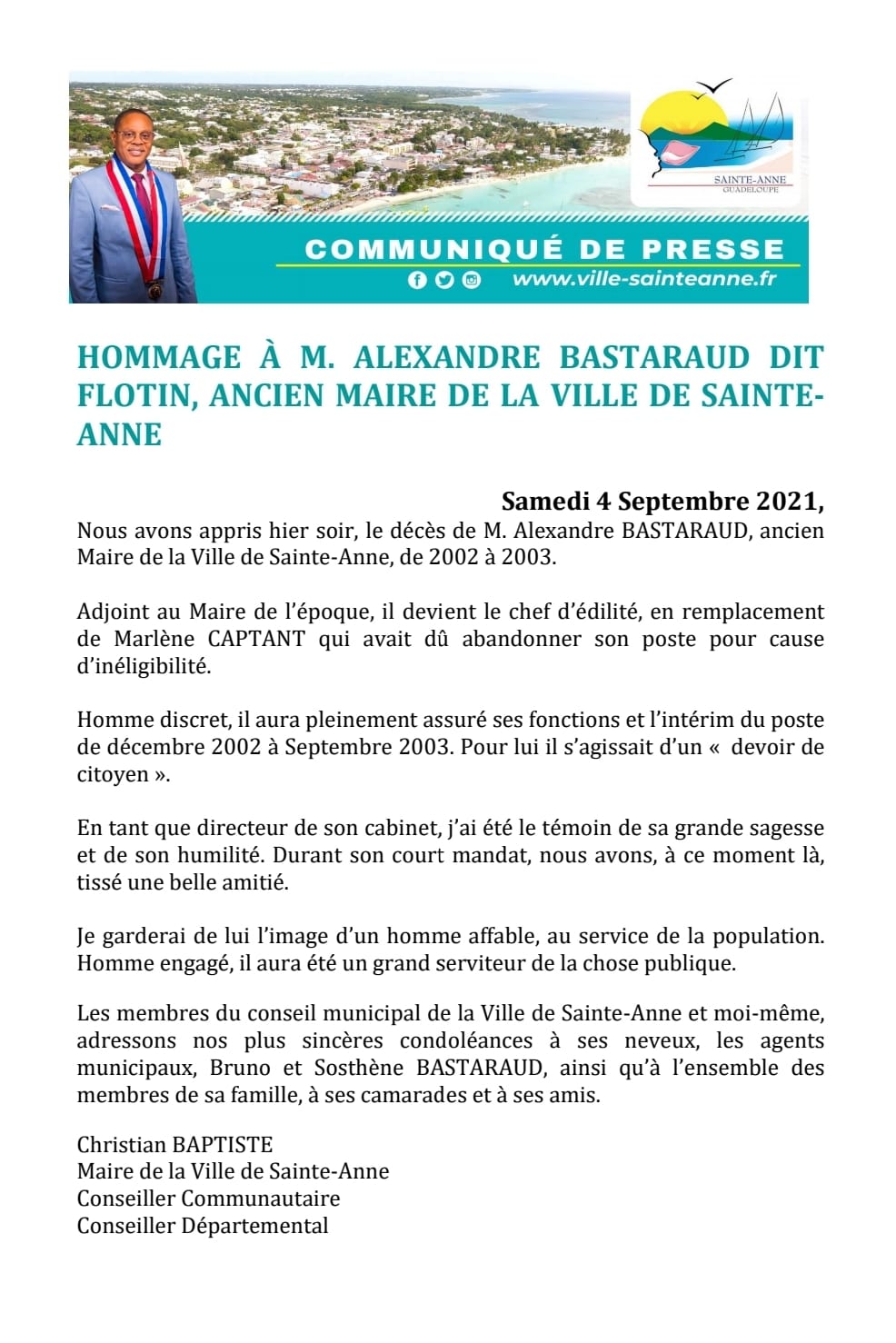 SAINTE-ANNE
GUADELOUPE

COMMUNIQUÉ DE PRESSE
www.ville-sainteanne.fr

HOMMAGE À M. ALEXANDRE BASTARAUD DIT FLOTIN, ANCIEN MAIRE DE LA VILLE DE SAINTE-ANNE

Samedi 4 Septembre 2021,
Nous avons appris hier soir, le décès de M. Alexandre BASTARAUD, ancien Maire de la Ville de Sainte-Anne, de 2002 à 2003.

Adjoint au Maire de l'époque, il devient le chef d'édilité, en remplacement de Marlène CAPTANT qui avait dû abandonner son poste pour cause d'inéligibilité.

Homme discret, il aura pleinement assuré ses fonctions et l'intérim du poste de décembre 2002 à Septembre 2003. Pour lui il s'agissait d'un « devoir de citoyen ».

En tant que directeur de son cabinet, j'ai été le témoin de sa grande sagesse et de son humilité. Durant son court mandat, nous avons, à ce moment là, tissé une belle amitié.

Je garderai de lui l'image d'un homme affable, au service de la population. Homme engagé, il aura été un grand serviteur de la chose publique.

Les membres du conseil municipal de la Ville de Sainte-Anne et moi-même, adressons nos plus sincères condoléances à ses neveux, les agents municipaux, Bruno et Sosthène BASTARAUD, ainsi qu'à l'ensemble des membres de sa famille, à ses camarades et à ses amis.

Christian BAPTISTE
Maire de la Ville de Sainte-Anne
Conseiller Communautaire
Conseiller Départemental